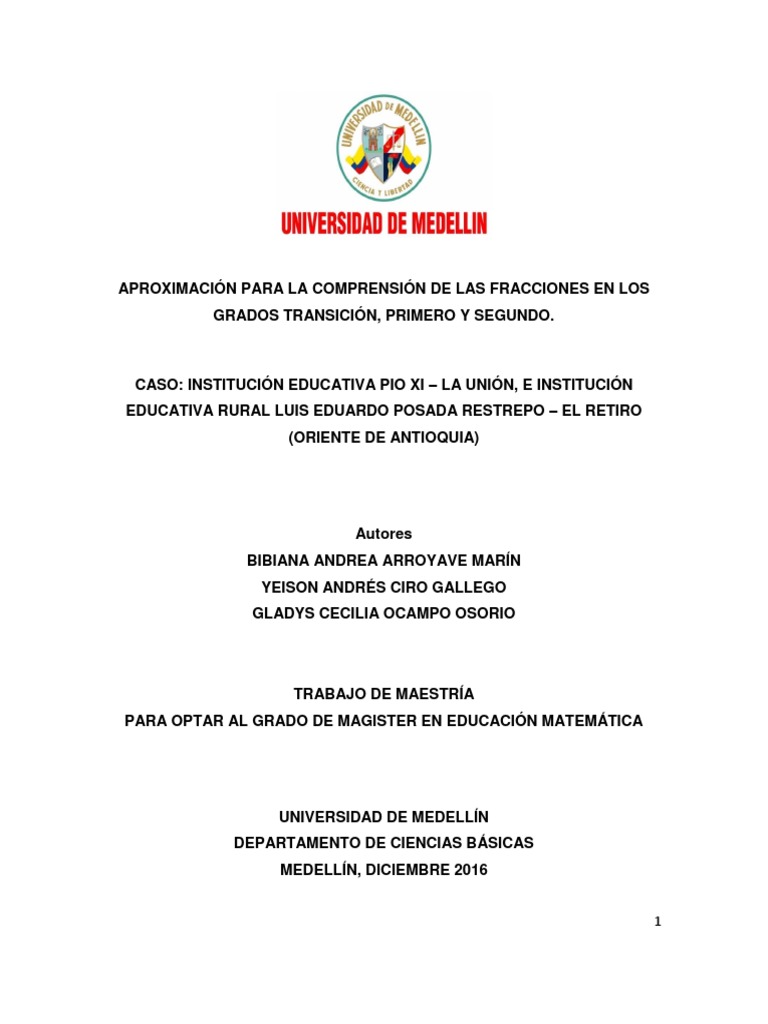 UNIVERSIDAD DE MEDELLIN
CIENCIA Y LIBERTAD

UNIVERSIDAD DE MEDELLIN

APROXIMACIÓN PARA LA COMPRENSIÓN DE LAS FRACCIONES EN LOS GRADOS TRANSICIÓN, PRIMERO Y SEGUNDO.

CASO: INSTITUCIÓN EDUCATIVA PIO XI – LA UNIÓN, E INSTITUCIÓN EDUCATIVA RURAL LUIS EDUARDO POSADA RESTREPO – EL RETIRO (ORIENTE DE ANTIOQUIA)

Autores
BIBIANA ANDREA ARROYAVE MARÍN
YEISON ANDRÉS CIRO GALLEGO
GLADYS CECILIA OCAMPO OSORIO

TRABAJO DE MAESTRÍA
PARA OPTAR AL GRADO DE MAGISTER EN EDUCACIÓN MATEMÁTICA

UNIVERSIDAD DE MEDELLÍN
DEPARTAMENTO DE CIENCIAS BÁSICAS
MEDELLÍN, DICIEMBRE 2016

1